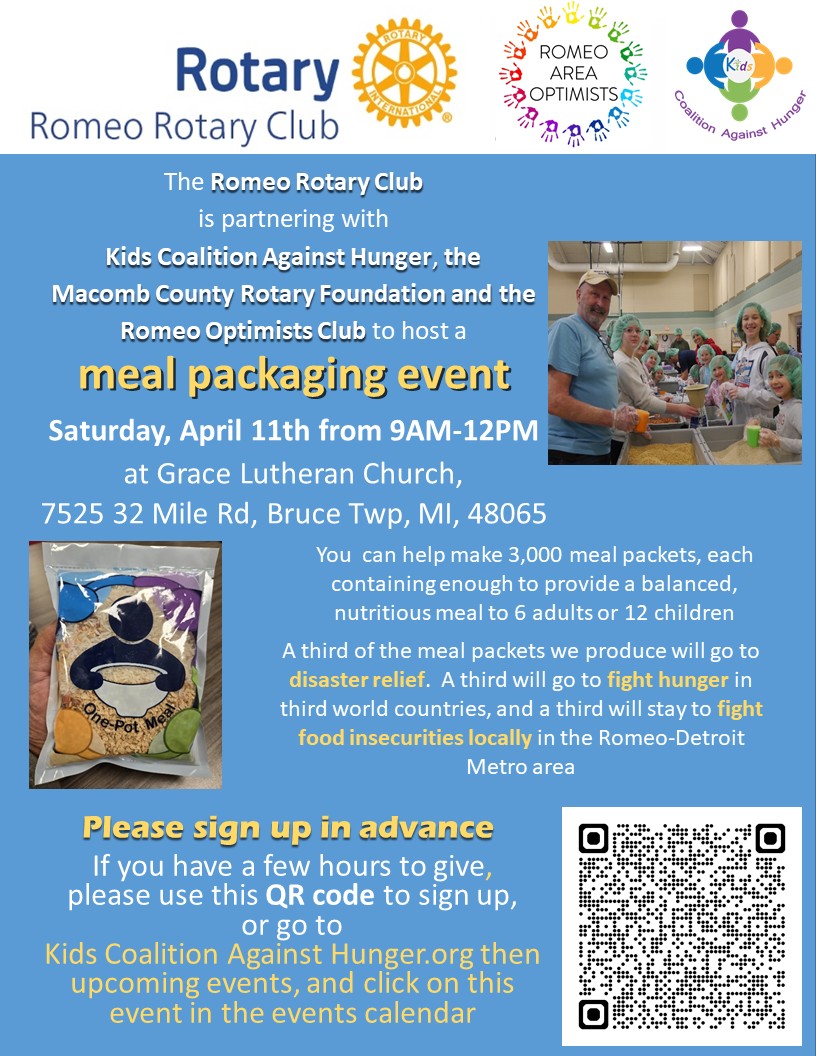 Rotary
Romeo Rotary Club

ROTARY INTERNATIONAL

ROMEO AREA OPTIMISTS

Kids
Coalition Against Hunger

The Romeo Rotary Club is partnering with Kids Coalition Against Hunger, the Macomb County Rotary Foundation and the Romeo Optimists Club to host a

meal packaging event

Saturday, April 11th from 9AM-12PM
at Grace Lutheran Church,
7525 32 Mile Rd, Bruce Twp, MI, 48065

One-Pot Meal

You can help make 3,000 meal packets, each containing enough to provide a balanced, nutritious meal to 6 adults or 12 children

A third of the meal packets we produce will go to disaster relief. A third will go to fight hunger in third world countries, and a third will stay to fight food insecurities locally in the Romeo-Detroit Metro area

Please sign up in advance

If you have a few hours to give, please use this QR code to sign up, or go to Kids Coalition Against Hunger.org then upcoming events, and click on this event in the events calendar